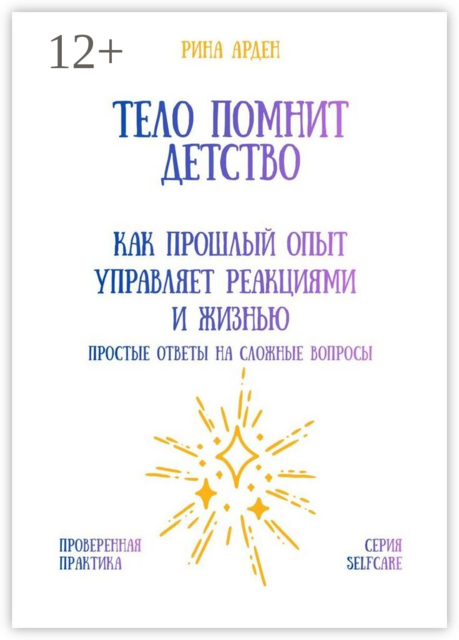 12+

РИНА АРДЕН

ТЕЛО ПОМНИТ ДЕТСТВО

КАК ПРОШЛЫЙ ОПЫТ УПРАВЛЯЕТ РЕАКЦИЯМИ И ЖИЗНЬЮ

ПРОСТЫЕ ОТВЕТЫ НА СЛОЖНЫЕ ВОПРОСЫ

ПРОВЕРЕННАЯ ПРАКТИКА

СЕРИЯ SELFCARE